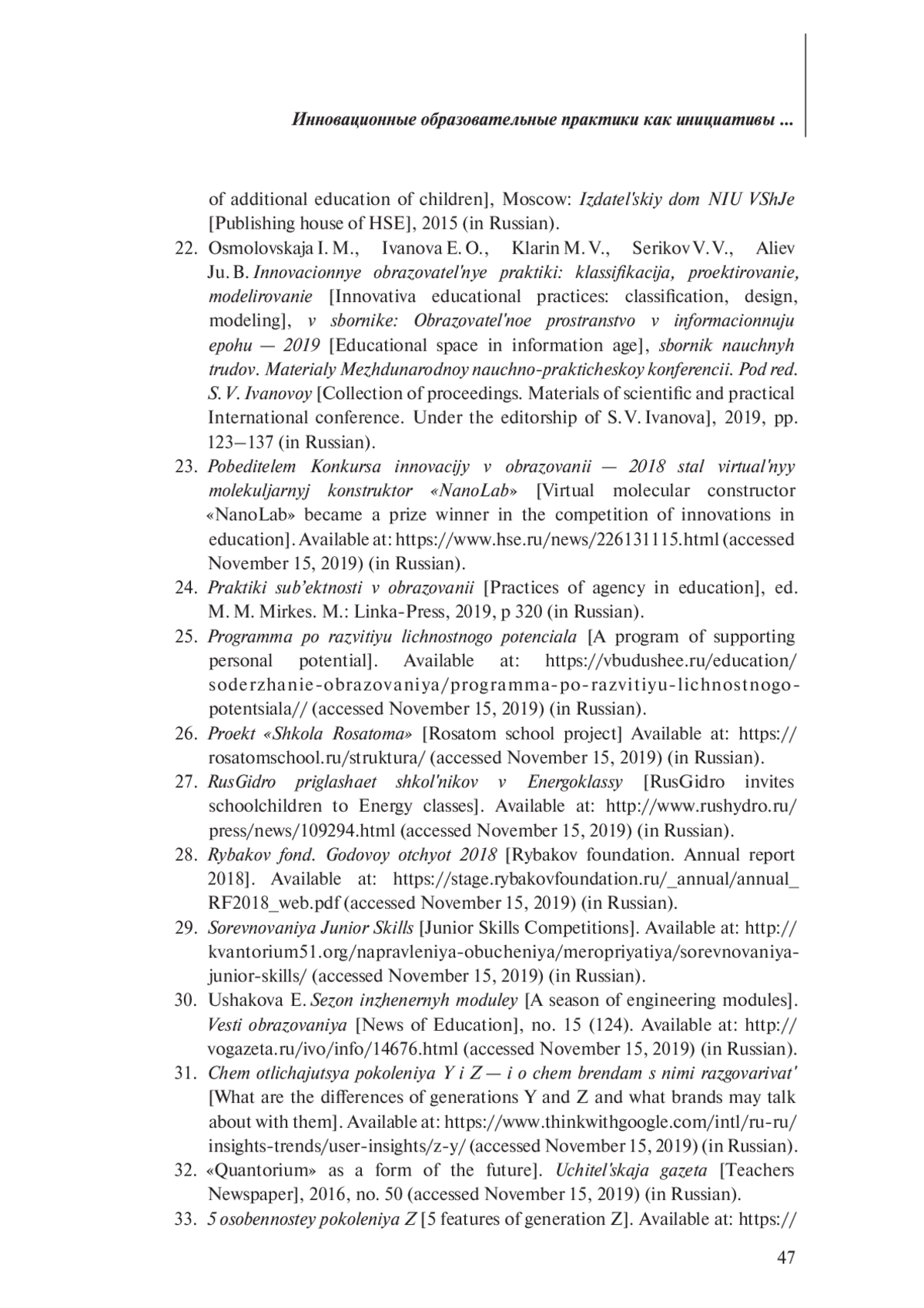 Инновационные образовательные практики как инициативы ...

of additional education of children], Moscow: Izdatel'skiy dom NIU VShJe [Publishing house of HSE], 2015 (in Russian).

22. Osmolovskaja I. M., Ivanova E. O., Klarin M. V., Serikov V. V., Aliev Ju. B. Innovacionnye obrazovatel'nye praktiki: klassifikacija, proektirovanie, modelirovanie [Innovativa educational practices: classification, design, modeling], v sbornike: Obrazovatel'noe prostranstvo v informacionnuju epohu — 2019 [Educational space in information age], sbornik nauchnyh trudov. Materialy Mezhdunarodnoy nauchno-prakticheskoy konferencii. Pod red. S. V. Ivanovoy [Collection of proceedings. Materials of scientific and practical International conference. Under the editorship of S. V. Ivanova], 2019, pp. 123–137 (in Russian).

23. Pobeditelem Konkursa innovacijy v obrazovanii — 2018 stal virtual'nyy molekuljarnyj konstruktor «NanoLab» [Virtual molecular constructor «NanoLab» became a prize winner in the competition of innovations in education]. Available at: https://www.hse.ru/news/226131115.html (accessed November 15, 2019) (in Russian).

24. Praktiki sub'ektnosti v obrazovanii [Practices of agency in education], ed. M. M. Mirkes. M.: Linka-Press, 2019, p 320 (in Russian).

25. Programma po razvitiyu lichnostnogo potenciala [A program of supporting personal potential]. Available at: https://vbudushee.ru/education/soderzhanie-obrazovaniya/programma-po-razvitiyu-lichnostnogo-potentsiala// (accessed November 15, 2019) (in Russian).

26. Proekt «Shkola Rosatoma» [Rosatom school project] Available at: https://rosatomschool.ru/struktura/ (accessed November 15, 2019) (in Russian).

27. RusGidro priglashaet shkol'nikov v Energoklassy [RusGidro invites schoolchildren to Energy classes]. Available at: http://www.rushydro.ru/press/news/109294.html (accessed November 15, 2019) (in Russian).

28. Rybakov fond. Godovoy otchyot 2018 [Rybakov foundation. Annual report 2018]. Available at: https://stage.rybakovfoundation.ru/_annual/annual_RF2018_web.pdf (accessed November 15, 2019) (in Russian).

29. Sorevnovaniya Junior Skills [Junior Skills Competitions]. Available at: http://kvantorium51.org/napravleniya-obucheniya/meropriyatiya/sorevnovaniya-junior-skills/ (accessed November 15, 2019) (in Russian).

30. Ushakova E. Sezon inzhenernyh moduley [A season of engineering modules]. Vesti obrazovaniya [News of Education], no. 15 (124). Available at: http://vogazeta.ru/ivo/info/14676.html (accessed November 15, 2019) (in Russian).

31. Chem otlichajutsya pokoleniya Y i Z — i o chem brendam s nimi razgovarivat' [What are the differences of generations Y and Z and what brands may talk about with them]. Available at: https://www.thinkwithgoogle.com/intl/ru-ru/insights-trends/user-insights/z-y/ (accessed November 15, 2019) (in Russian).

32. «Quantorium» as a form of the future]. Uchitel'skaja gazeta [Teachers Newspaper], 2016, no. 50 (accessed November 15, 2019) (in Russian).

33. 5 osobennostey pokoleniya Z [5 features of generation Z]. Available at: https://

47